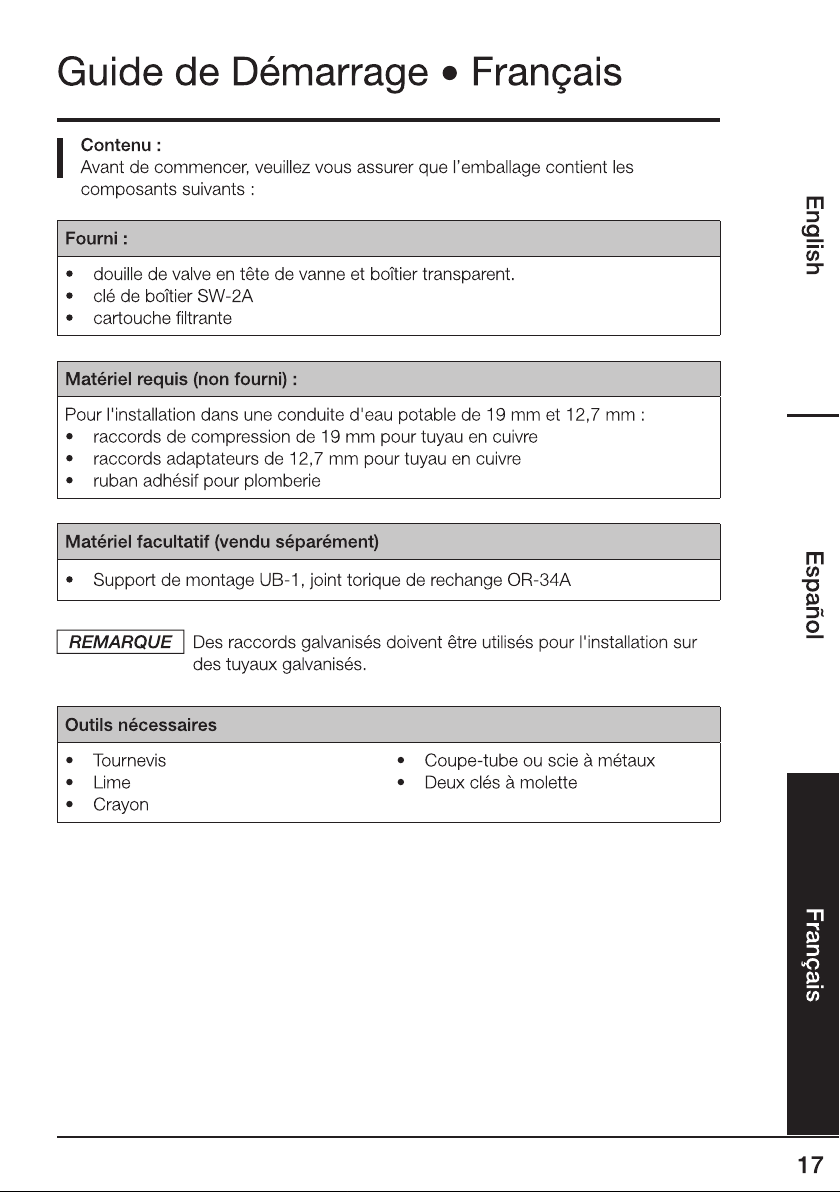 Guide de Démarrage • Français

Contenu :
Avant de commencer, veuillez vous assurer que l'emballage contient les composants suivants :

Fourni :

• douille de valve en tête de vanne et boîtier transparent.
• clé de boîtier SW-2A
• cartouche filtrante

Matériel requis (non fourni) :

Pour l'installation dans une conduite d'eau potable de 19 mm et 12,7 mm :
• raccords de compression de 19 mm pour tuyau en cuivre
• raccords adaptateurs de 12,7 mm pour tuyau en cuivre
• ruban adhésif pour plomberie

Matériel facultatif (vendu séparément)

• Support de montage UB-1, joint torique de rechange OR-34A

REMARQUE Des raccords galvanisés doivent être utilisés pour l'installation sur des tuyaux galvanisés.

Outils nécessaires

• Tournevis
• Lime
• Crayon

• Coupe-tube ou scie à métaux
• Deux clés à molette

English

Español

Français

17